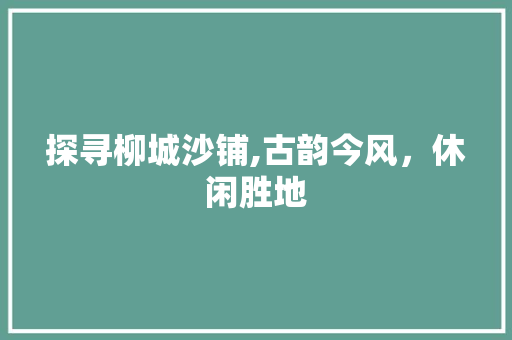 探寻柳城沙铺,古韵今风，休闲胜地